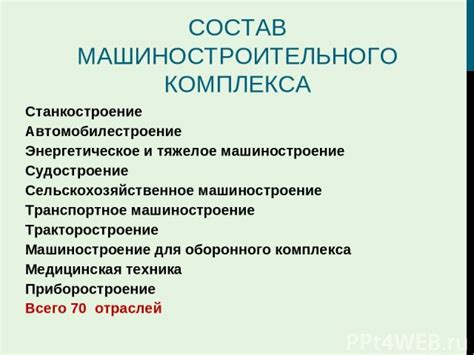 СОСТАВ МАШИНОСТРОИТЕЛЬНОГО КОМПЛЕКСА

Станкостроение
Автомобилестроение
Энергетическое и тяжелое машиностроение
Судостроение
Сельскохозяйственное машиностроение
Транспортное машиностроение
Тракторостроение
Машиностроение для оборонного комплекса
Медицинская техника
Приборостроение
Всего 70 отраслей

PPt4WEB.ru